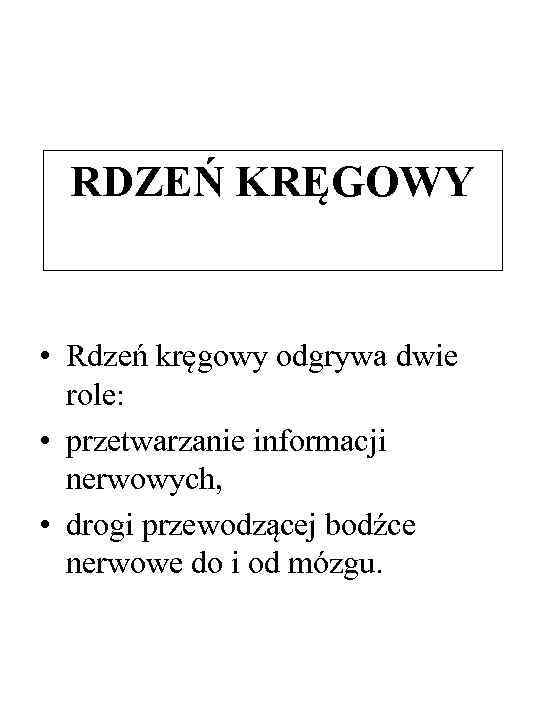 RDZEŃ KRĘGOWY

• Rdzeń kręgowy odgrywa dwie role:
• przetwarzanie informacji nerwowych,
• drogi przewodzącej bodźce nerwowe do i od mózgu.